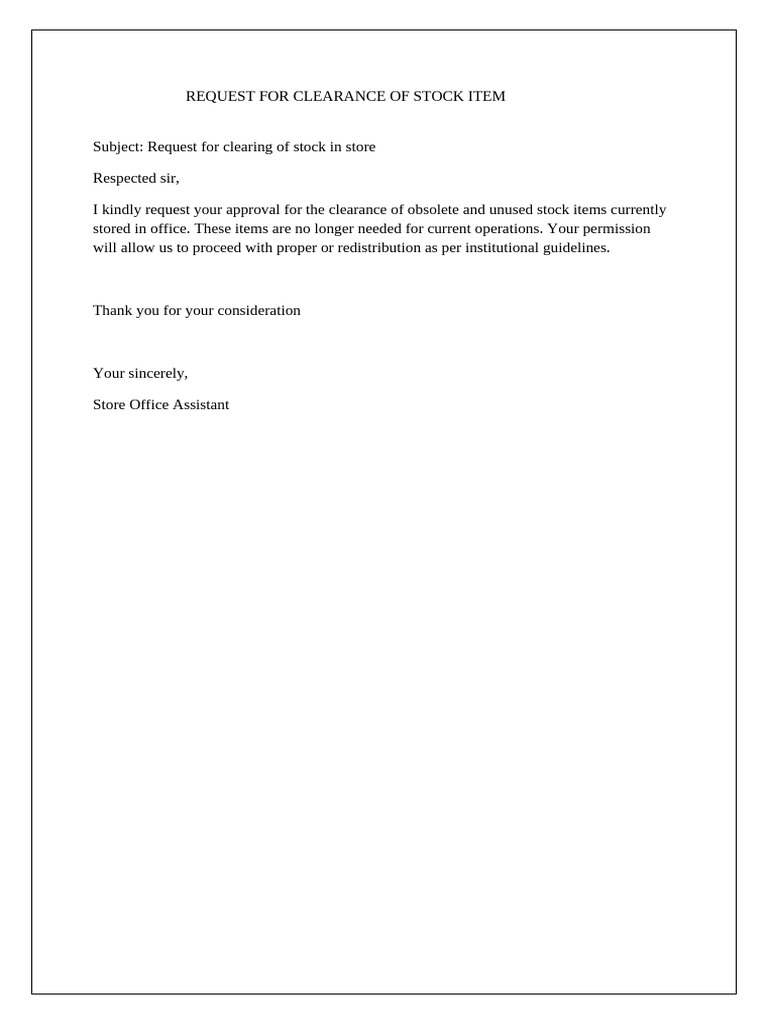 REQUEST FOR CLEARANCE OF STOCK ITEM

Subject: Request for clearing of stock in store

Respected sir,

I kindly request your approval for the clearance of obsolete and unused stock items currently stored in office. These items are no longer needed for current operations. Your permission will allow us to proceed with proper or redistribution as per institutional guidelines.

Thank you for your consideration

Your sincerely,

Store Office Assistant